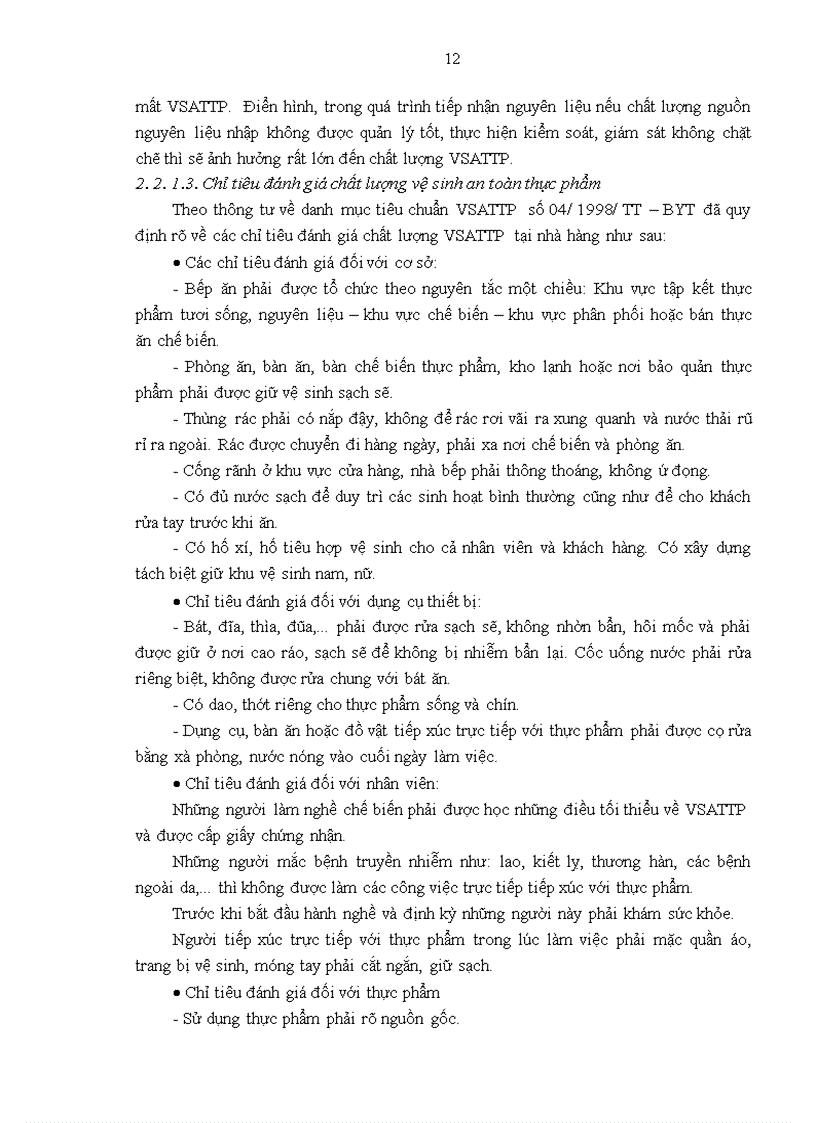 12

mất VSATTP. Điển hình, trong quá trình tiếp nhận nguyên liệu nếu chất lượng nguồn nguyên liệu nhập không được quản lý tốt, thực hiện kiểm soát, giám sát không chặt chẽ thì sẽ ảnh hưởng rất lớn đến chất lượng VSATTP.

2. 2. 1.3. Chỉ tiêu đánh giá chất lượng vệ sinh an toàn thực phẩm

Theo thông tư về danh mục tiêu chuẩn VSATTP số 04/ 1998/ TT – BYT đã quy định rõ về các chỉ tiêu đánh giá chất lượng VSATTP tại nhà hàng như sau:

• Các chỉ tiêu đánh giá đối với cơ sở:

- Bếp ăn phải được tổ chức theo nguyên tắc một chiều: Khu vực tập kết thực phẩm tươi sống, nguyên liệu – khu vực chế biến – khu vực phân phối hoặc bán thực ăn chế biến.

- Phòng ăn, bàn ăn, bàn chế biến thực phẩm, kho lạnh hoặc nơi bảo quản thực phẩm phải được giữ vệ sinh sạch sẽ.

- Thùng rác phải có nắp đậy, không để rác rơi vãi ra xung quanh và nước thải rũ rỉ ra ngoài. Rác được chuyển đi hàng ngày, phải xa nơi chế biến và phòng ăn.

- Cống rãnh ở khu vực cửa hàng, nhà bếp phải thông thoáng, không ứ đọng.

- Có đủ nước sạch để duy trì các sinh hoạt bình thường cũng như để cho khách rửa tay trước khi ăn.

- Có hố xí, hố tiêu hợp vệ sinh cho cả nhân viên và khách hàng. Có xây dựng tách biệt giữ khu vệ sinh nam, nữ.

• Chỉ tiêu đánh giá đối với dụng cụ thiết bị:

- Bát, đĩa, thìa, đũa,... phải được rửa sạch sẽ, không nhờn bẩn, hôi mốc và phải được giữ ở nơi cao ráo, sạch sẽ để không bị nhiễm bẩn lại. Cốc uống nước phải rửa riêng biệt, không được rửa chung với bát ăn.

- Có dao, thớt riêng cho thực phẩm sống và chín.

- Dụng cụ, bàn ăn hoặc đồ vật tiếp xúc trực tiếp với thực phẩm phải được cọ rửa bằng xà phòng, nước nóng vào cuối ngày làm việc.

• Chỉ tiêu đánh giá đối với nhân viên:

Những người làm nghề chế biến phải được học những điều tối thiểu về VSATTP và được cấp giấy chứng nhận.

Những người mắc bệnh truyền nhiễm như: lao, kiết lỵ, thương hàn, các bệnh ngoài da,... thì không được làm các công việc trực tiếp tiếp xúc với thực phẩm.

Trước khi bắt đầu hành nghề và định kỳ những người này phải khám sức khỏe.

Người tiếp xúc trực tiếp với thực phẩm trong lúc làm việc phải mặc quần áo, trang bị vệ sinh, móng tay phải cắt ngắn, giữ sạch.

• Chỉ tiêu đánh giá đối với thực phẩm

- Sử dụng thực phẩm phải rõ nguồn gốc.